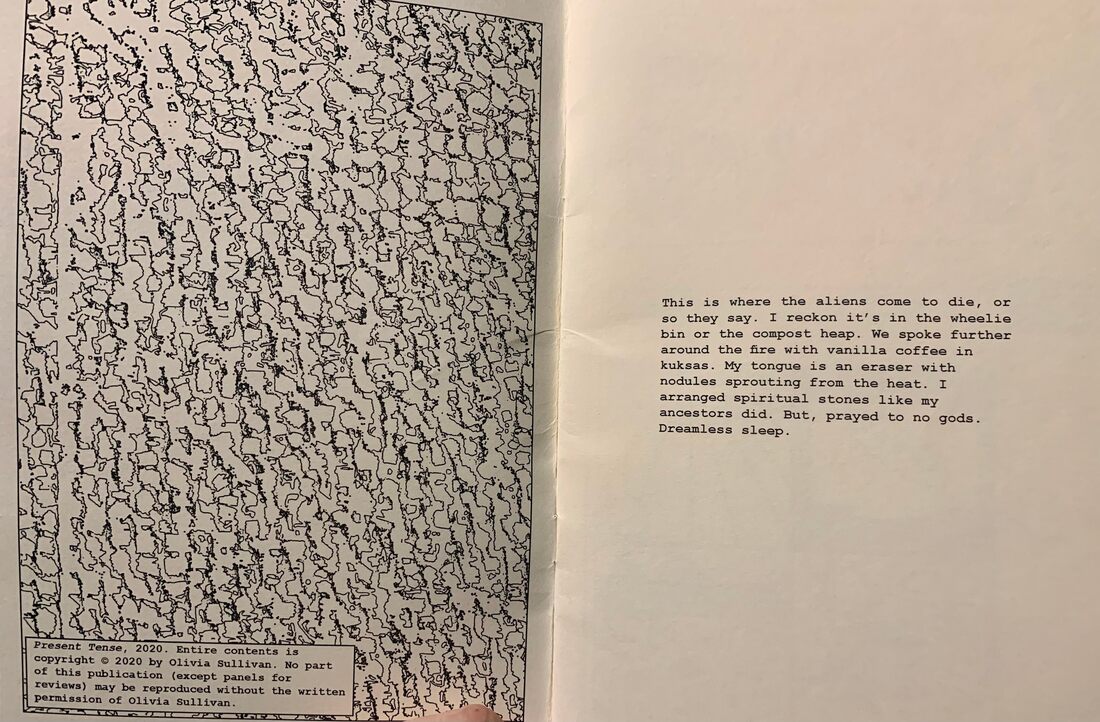 Present Tense, 2020. Entire contents is copyright © 2020 by Olivia Sullivan. No part of this publication (except panels for reviews) may be reproduced without the written permission of Olivia Sullivan.

This is where the aliens come to die, or so they say. I reckon it's in the wheelie bin or the compost heap. We spoke further around the fire with vanilla coffee in kuksas. My tongue is an eraser with nodules sprouting from the heat. I arranged spiritual stones like my ancestors did. But, prayed to no gods. Dreamless sleep.